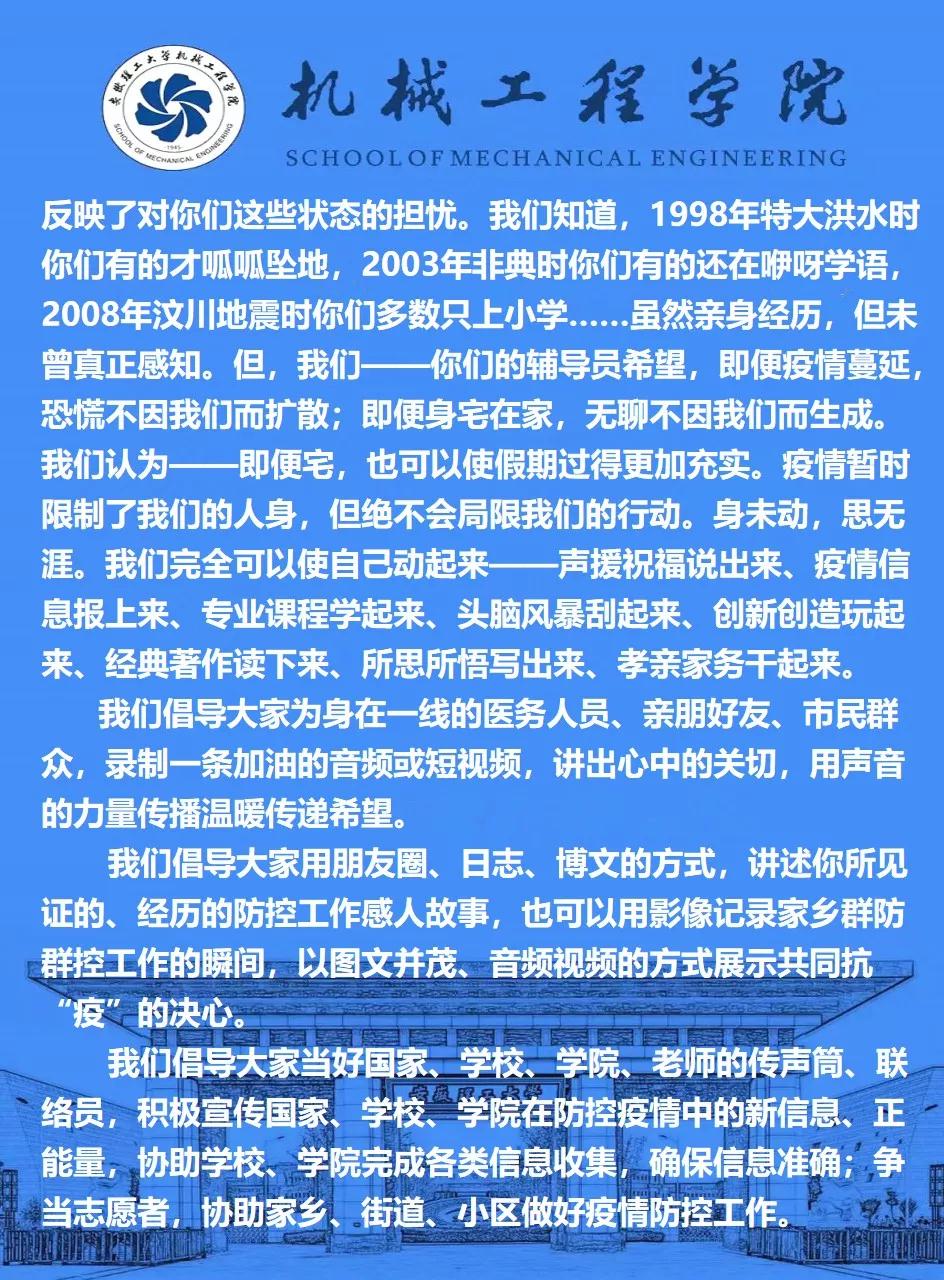 安徽理工大学机械工程学院
SCHOOL OF MECHANICAL ENGINEERING
1945

机械工程学院
SCHOOL OF MECHANICAL ENGINEERING

反映了对你们这些状态的担忧。我们知道，1998年特大洪水时你们有的才呱呱坠地，2003年非典时你们有的还在咿呀学语，2008年汶川地震时你们多数只上小学……虽然亲身经历，但未曾真正感知。但，我们——你们的辅导员希望，即便疫情蔓延，恐慌不因我们而扩散；即便身宅在家，无聊不因我们而生成。我们认为——即便宅，也可以使假期过得更加充实。疫情暂时限制了我们的人身，但绝不会局限我们的行动。身未动，思无涯。我们完全可以使自己动起来——声援祝福说出来、疫情信息报上来、专业课程学起来、头脑风暴刮起来、创新创造玩起来、经典著作读下来、所思所悟写出来、孝亲家务干起来。

我们倡导大家为身在一线的医务人员、亲朋好友、市民群众，录制一条加油的音频或短视频，讲出心中的关切，用声音的力量传播温暖传递希望。

我们倡导大家用朋友圈、日志、博文的方式，讲述你所见证的、经历的防控工作感人故事，也可以用影像记录家乡群防群控工作的瞬间，以图文并茂、音频视频的方式展示共同抗“疫”的决心。

我们倡导大家当好国家、学校、学院、老师的传声筒、联络员，积极宣传国家、学校、学院在防控疫情中的新信息、正能量，协助学校、学院完成各类信息收集，确保信息准确；争当志愿者，协助家乡、街道、小区做好疫情防控工作。